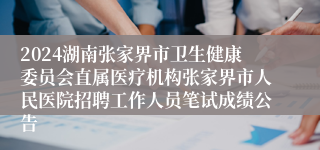 2024湖南张家界市卫生健康委员会直属医疗机构张家界市人民医院招聘工作人员笔试成绩公告